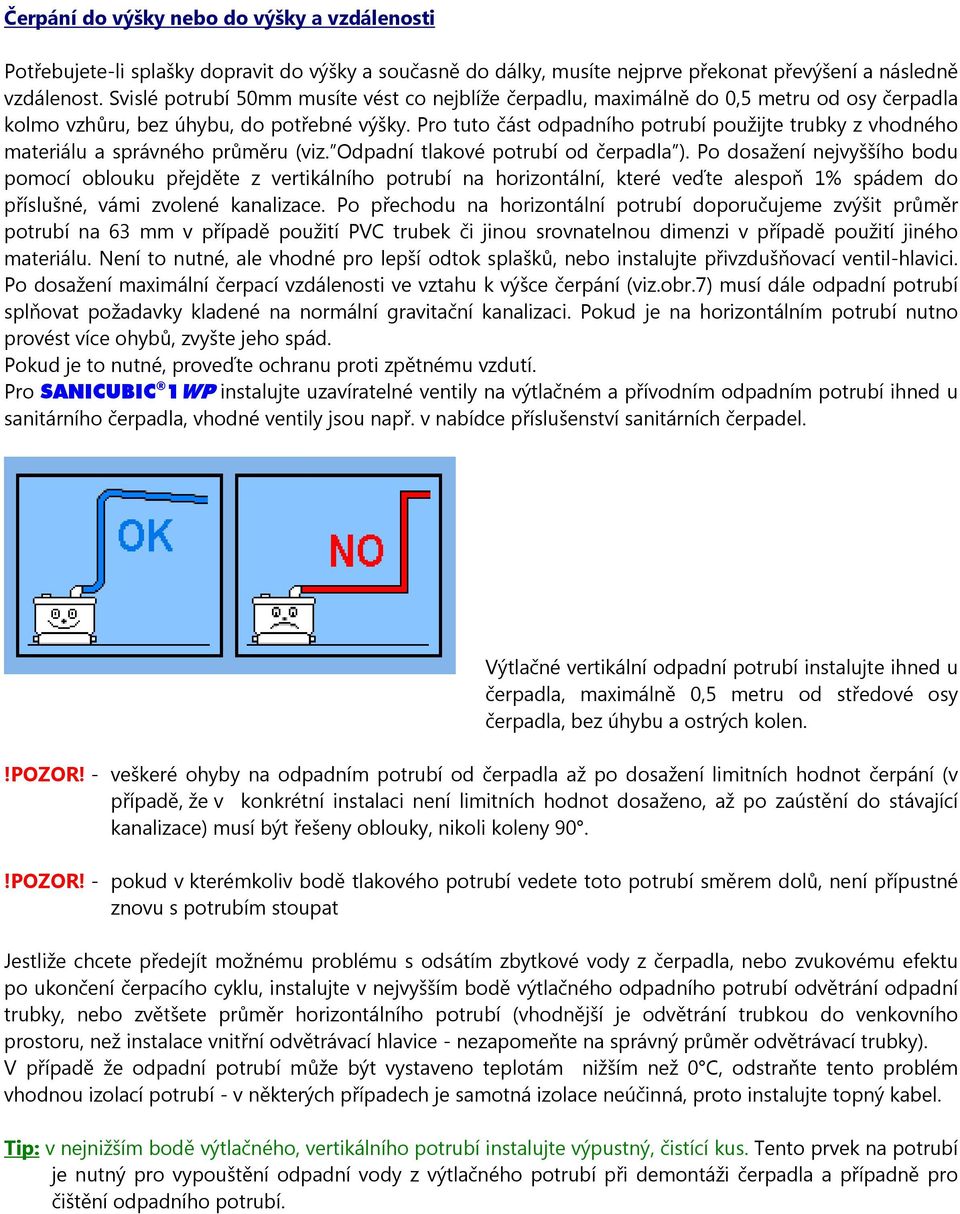 Čerpání do výšky nebo do výšky a vzdálenosti

Potřebujete-li splašky dopravit do výšky a současně do dálky, musíte nejprve překonat převýšení a následně vzdálenost. Svislé potrubí 50mm musíte vést co nejblíže čerpadlu, maximálně do 0,5 metru od osy čerpadla kolmo vzhůru, bez úhybu, do potřebné výšky. Pro tuto část odpadního potrubí použijte trubky z vhodného materiálu a správného průměru (viz."Odpadní tlakové potrubí od čerpadla"). Po dosažení nejvyššího bodu pomocí oblouku přejděte z vertikálního potrubí na horizontální, které veďte alespoň 1% spádem do příslušné, vámi zvolené kanalizace. Po přechodu na horizontální potrubí doporučujeme zvýšit průměr potrubí na 63 mm v případě použití PVC trubek či jinou srovnatelnou dimenzi v případě použití jiného materiálu. Není to nutné, ale vhodné pro lepší odtok splašků, nebo instalujte přivzdušňovací ventil-hlavici. Po dosažení maximální čerpací vzdálenosti ve vztahu k výšce čerpání (viz.obr.7) musí dále odpadní potrubí splňovat požadavky kladené na normální gravitační kanalizaci. Pokud je na horizontálním potrubí nutno provést více ohybů, zvyšte jeho spád.
Pokud je to nutné, proveďte ochranu proti zpětnému vzdutí.
Pro SANICUBIC® 1 WP instalujte uzavíratelné ventily na výtlačném a přívodním odpadním potrubí ihned u sanitárního čerpadla, vhodné ventily jsou např. v nabídce příslušenství sanitárních čerpadel.

OK

NO

Výtlačné vertikální odpadní potrubí instalujte ihned u čerpadla, maximálně 0,5 metru od středové osy čerpadla, bez úhybu a ostrých kolen.

!POZOR! - veškeré ohyby na odpadním potrubí od čerpadla až po dosažení limitních hodnot čerpání (v případě, že v konkrétní instalaci není limitních hodnot dosaženo, až po zaústění do stávající kanalizace) musí být řešeny oblouky, nikoli koleny 90°.

!POZOR! - pokud v kterémkoliv bodě tlakového potrubí vedete toto potrubí směrem dolů, není přípustné znovu s potrubím stoupat

Jestliže chcete předejít možnému problému s odsátím zbytkové vody z čerpadla, nebo zvukovému efektu po ukončení čerpacího cyklu, instalujte v nejvyšším bodě výtlačného odpadního potrubí odvětrání odpadní trubky, nebo zvětšete průměr horizontálního potrubí (vhodnější je odvětrání trubkou do venkovního prostoru, než instalace vnitřní odvětrávací hlavice - nezapomeňte na správný průměr odvětrávací trubky).
V případě že odpadní potrubí může být vystaveno teplotám nižším než 0°C, odstraňte tento problém vhodnou izolací potrubí - v některých případech je samotná izolace neúčinná, proto instalujte topný kabel.

Tip: v nejnižším bodě výtlačného, vertikálního potrubí instalujte výpustný, čistící kus. Tento prvek na potrubí je nutný pro vypouštění odpadní vody z výtlačného potrubí při demontáži čerpadla a případně pro čištění odpadního potrubí.